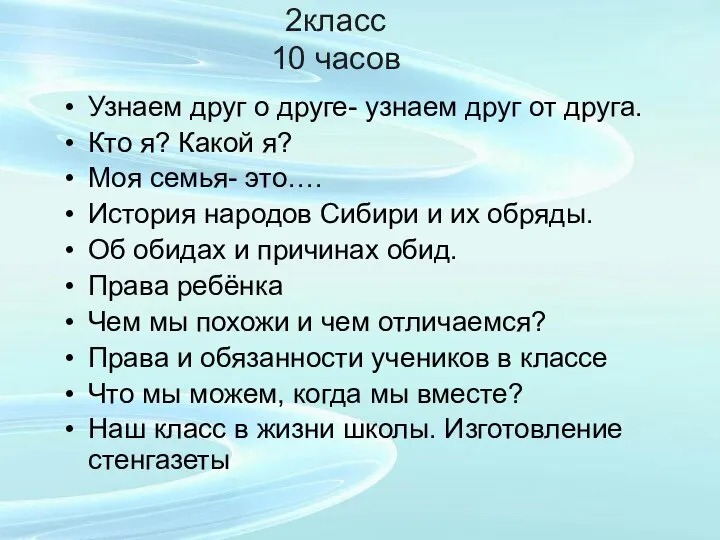 2класс
10 часов

• Узнаем друг о друге- узнаем друг от друга.
• Кто я? Какой я?
• Моя семья- это….
• История народов Сибири и их обряды.
• Об обидах и причинах обид.
• Права ребёнка
• Чем мы похожи и чем отличаемся?
• Права и обязанности учеников в классе
• Что мы можем, когда мы вместе?
• Наш класс в жизни школы. Изготовление стенгазеты